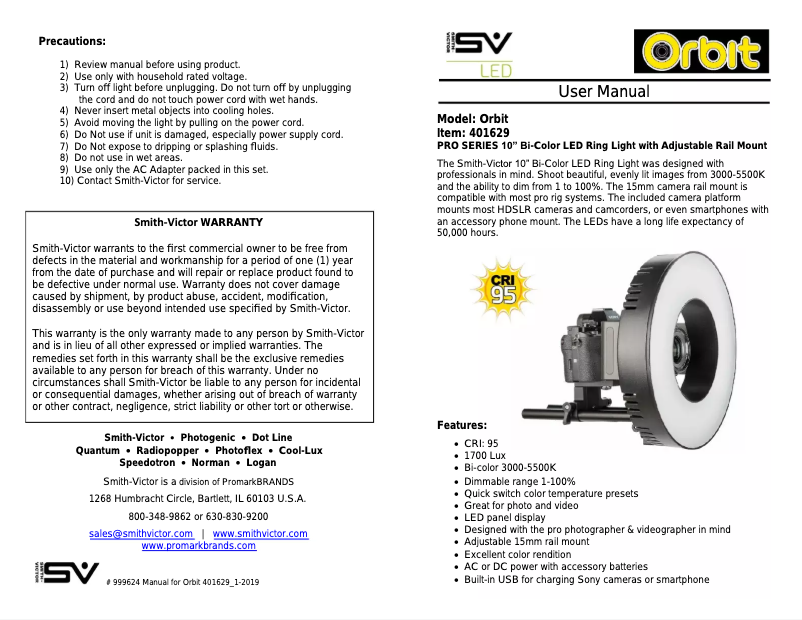 Precautions:

1) Review manual before using product.
2) Use only with household rated voltage.
3) Turn off light before unplugging. Do not turn off by unplugging the cord and do not touch power cord with wet hands.
4) Never insert metal objects into cooling holes.
5) Avoid moving the light by pulling on the power cord.
6) Do Not use if unit is damaged, especially power supply cord.
7) Do Not expose to dripping or splashing fluids.
8) Do not use in wet areas.
9) Use only the AC Adapter packed in this set.
10) Contact Smith-Victor for service.

Smith-Victor WARRANTY

Smith-Victor warrants to the first commercial owner to be free from defects in the material and workmanship for a period of one (1) year from the date of purchase and will repair or replace product found to be defective under normal use. Warranty does not cover damage caused by shipment, by product abuse, accident, modification, disassembly or use beyond intended use specified by Smith-Victor.

This warranty is the only warranty made to any person by Smith-Victor and is in lieu of all other expressed or implied warranties. The remedies set forth in this warranty shall be the exclusive remedies available to any person for breach of this warranty. Under no circumstances shall Smith-Victor be liable to any person for incidental or consequential damages, whether arising out of breach of warranty or other contract, negligence, strict liability or other tort or otherwise.

Smith-Victor • Photogenic • Dot Line
Quantum • Radiopopper • Photoflex • Cool-Lux
Speedotron • Norman • Logan

Smith-Victor is a division of PromarkBRANDS

1268 Humbracht Circle, Bartlett, IL 60103 U.S.A.

800-348-9862 or 630-830-9200

sales@smithvictor.com | www.smithvictor.com
www.promarkbrands.com

SMITH VICTOR SV

# 999624 Manual for Orbit 401629_1-2019

SMITH VICTOR SV LED

Orbit

User Manual

Model: Orbit
Item: 401629
PRO SERIES 10" Bi-Color LED Ring Light with Adjustable Rail Mount

The Smith-Victor 10" Bi-Color LED Ring Light was designed with professionals in mind. Shoot beautiful, evenly lit images from 3000-5500K and the ability to dim from 1 to 100%. The 15mm camera rail mount is compatible with most pro rig systems. The included camera platform mounts most HDSLR cameras and camcorders, or even smartphones with an accessory phone mount. The LEDs have a long life expectancy of 50,000 hours.

CRI 95

Features:
• CRI: 95
• 1700 Lux
• Bi-color 3000-5500K
• Dimmable range 1-100%
• Quick switch color temperature presets
• Great for photo and video
• LED panel display
• Designed with the pro photographer & videographer in mind
• Adjustable 15mm rail mount
• Excellent color rendition
• AC or DC power with accessory batteries
• Built-in USB for charging Sony cameras or smartphone